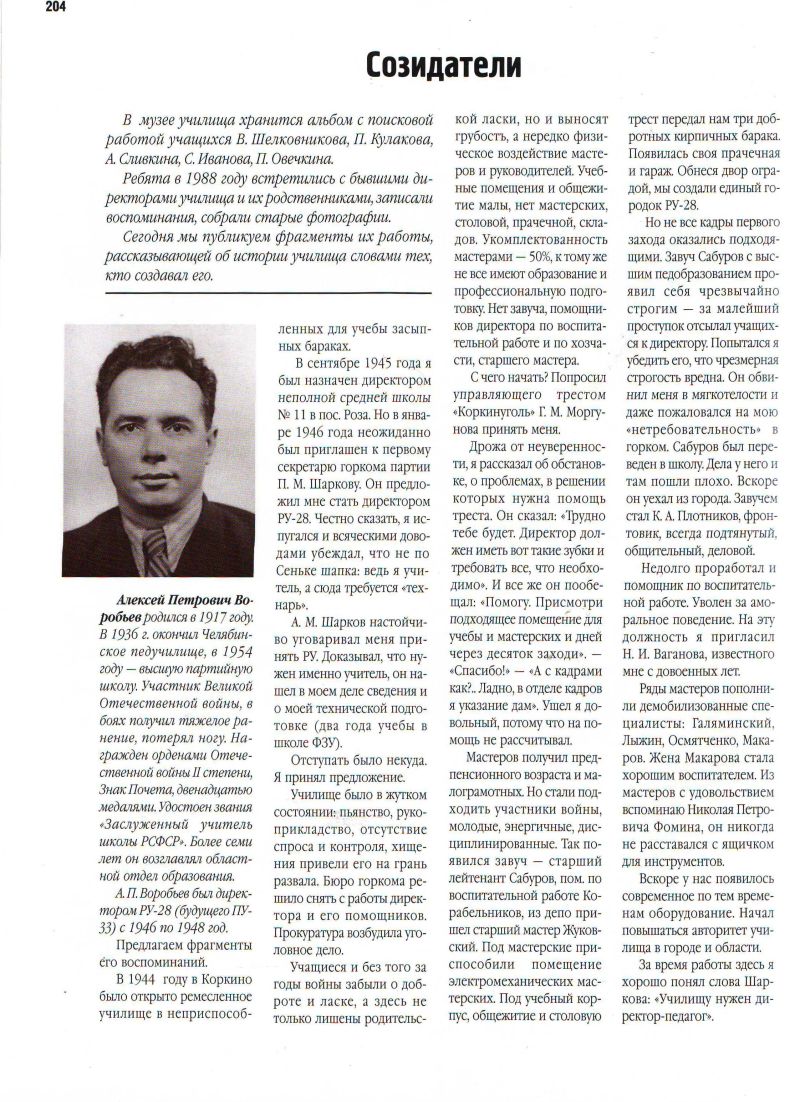 204

Созидатели

В музее училища хранится альбом с поисковой работой учащихся В. Шелковникова, П. Кулакова, А. Сливкина, С. Иванова, П. Овечкина.

Ребята в 1988 году встретились с бывшими директорами училища и их родственниками, записали воспоминания, собрали старые фотографии.

Сегодня мы публикуем фрагменты их работы, рассказывающей об истории училища словами тех, кто создавал его.

Алексей Петрович Воробьев родился в 1917 году. В 1936 г. окончил Челябинское педучилище, в 1954 году — высшую партийную школу. Участник Великой Отечественной войны, в боях получил тяжелое ранение, потерял ногу. Награжден орденами Отечественной войны II степени, Знак Почета, двенадцатью медалями. Удостоен звания «Заслуженный учитель школы РСФСР». Более семи лет он возглавлял областной отдел образования.

А. П. Воробьев был директором РУ-28 (будущего ПУ-33) с 1946 по 1948 год.

Предлагаем фрагменты его воспоминаний.

В 1944 году в Коркино было открыто ремесленное училище в неприспособленных для учебы засыпных бараках.

В сентябре 1945 года я был назначен директором неполной средней школы № 11 в пос. Роза. Но в январе 1946 года неожиданно был приглашен к первому секретарю горкома партии П. М. Шаркову. Он предложил мне стать директором РУ-28. Честно сказать, я испугался и всяческими доводами убеждал, что не по Сеньке шапка: ведь я учитель, а сюда требуется «технарь».

А. М. Шарков настойчиво уговаривал меня принять РУ. Доказывал, что нужен именно учитель, он нашел в моем деле сведения и о моей технической подготовке (два года учебы в школе ФЗУ).

Отступать было некуда. Я принял предложение.

Училище было в жутком состоянии: пьянство, рукоприкладство, отсутствие спроса и контроля, хищения привели его на грань развала. Бюро горкома решило снять с работы директора и его помощников. Прокуратура возбудила уголовное дело.

Учащиеся и без того за годы войны забыли о доброте и ласке, а здесь не только лишены родительской ласки, но и выносят грубость, а нередко физическое воздействие мастеров и руководителей. Учебные помещения и общежитие малы, нет мастерских, столовой, прачечной, складов. Укомплектованность мастерами — 50%, к тому же не все имеют образование и профессиональную подготовку. Нет завуча, помощников директора по воспитательной работе и по хозчасти, старшего мастера.

С чего начать? Попросил управляющего трестом «Коркинуголь» Г. М. Моргунова принять меня.

Дрожа от неуверенности, я рассказал об обстановке, о проблемах, в решении которых нужна помощь треста. Он сказал: «Трудно тебе будет. Директор должен иметь вот такие зубки и требовать все, что необходимо». И все же он пообещал: «Помогу. Присмотри подходящее помещение для учебы и мастерских и дней через десяток заходи». — «Спасибо!» — «А с кадрами как?.. Ладно, в отделе кадров я указание дам». Ушел я довольный, потому что на помощь не рассчитывал.

Мастеров получил предпенсионного возраста и малограмотных. Но стали подходить участники войны, молодые, энергичные, дисциплинированные. Так появился завуч — старший лейтенант Сабуров, пом. по воспитательной работе Корабельников, из депо пришел старший мастер Жуковский. Под мастерские приспособили помещение электромеханических мастерских. Под учебный корпус, общежитие и столовую трест передал нам три добротных кирпичных барака. Появилась своя прачечная и гараж. Обнеся двор оградой, мы создали единый городок РУ-28.

Но не все кадры первого захода оказались подходящими. Завуч Сабуров с высшим педобразованием проявил себя чрезвычайно строгим — за малейший проступок отсылал учащихся к директору. Попытался я убедить его, что чрезмерная строгость вредна. Он обвинил меня в мягкотелости и даже пожаловался на мою «нетребовательность» в горком. Сабуров был переведен в школу. Дела у него и там пошли плохо. Вскоре он уехал из города. Завучем стал К. А. Плотников, фронтовик, всегда подтянутый, общительный, деловой.

Недолго проработал и помощник по воспитательной работе. Уволен за аморальное поведение. На эту должность я пригласил Н. И. Ваганова, известного мне с довоенных лет.

Ряды мастеров пополнили демобилизованные специалисты: Галяминский, Лыжин, Осмятченко, Макаров. Жена Макарова стала хорошим воспитателем. Из мастеров с удовольствием вспоминаю Николая Петровича Фомина, он никогда не расставался с ящичком для инструментов.

Вскоре у нас появилось современное по тем временам оборудование. Начал повышаться авторитет училища в городе и области.

За время работы здесь я хорошо понял слова Шаркова: «Училищу нужен директор-педагог».